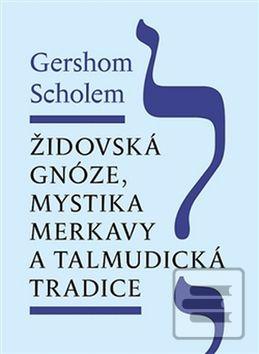 Gershom Scholem

ŽIDOVSKÁ GNÓZE, MYSTIKA MERKAVY A TALMUDICKÁ TRADICE